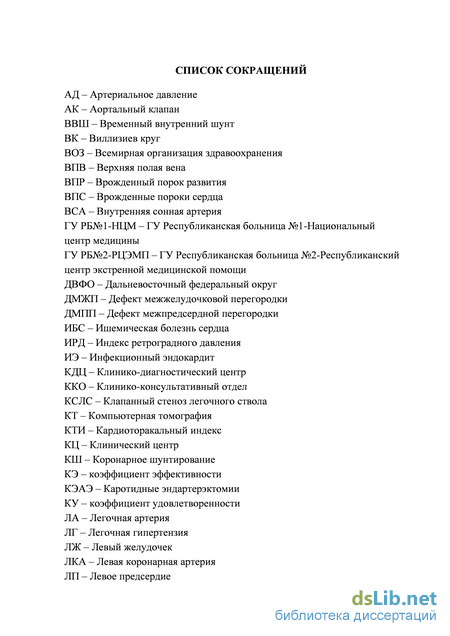 СПИСОК СОКРАЩЕНИЙ

АД – Артериальное давление
АК – Аортальный клапан
ВВШ – Временный внутренний шунт
ВК – Виллизиев круг
ВОЗ – Всемирная организация здравоохранения
ВПВ – Верхняя полая вена
ВПР – Врожденный порок развития
ВПС – Врожденные пороки сердца
ВСА – Внутренняя сонная артерия
ГУ РБ№1-НЦМ – ГУ Республиканская больница №1-Национальный центр медицины
ГУ РБ№2-РЦЭМП – ГУ Республиканская больница №2-Республиканский центр экстренной медицинской помощи
ДВФО – Дальневосточный федеральный округ
ДМЖП – Дефект межжелудочковой перегородки
ДМПП – Дефект межпредсердной перегородки
ИБС – Ишемическая болезнь сердца
ИРД – Индекс ретроградного давления
ИЭ – Инфекционный эндокардит
КДЦ – Клинико-диагностический центр
ККО – Клинико-консультативный отдел
КСЛС – Клапанный стеноз легочного ствола
КТ – Компьютерная томография
КТИ – Кардиоторакальный индекс
КЦ – Клинический центр
КШ – Коронарное шунтирование
КЭ – коэффициент эффективности
КЭАЭ – Каротидные эндартерэктомии
КУ – коэффициент удовлетворенности
ЛА – Легочная артерия
ЛГ – Легочная гипертензия
ЛЖ – Левый желудочек
ЛКА – Левая коронарная артерия
ЛП – Левое предсердие

dsLib.net
библиотека диссертаций